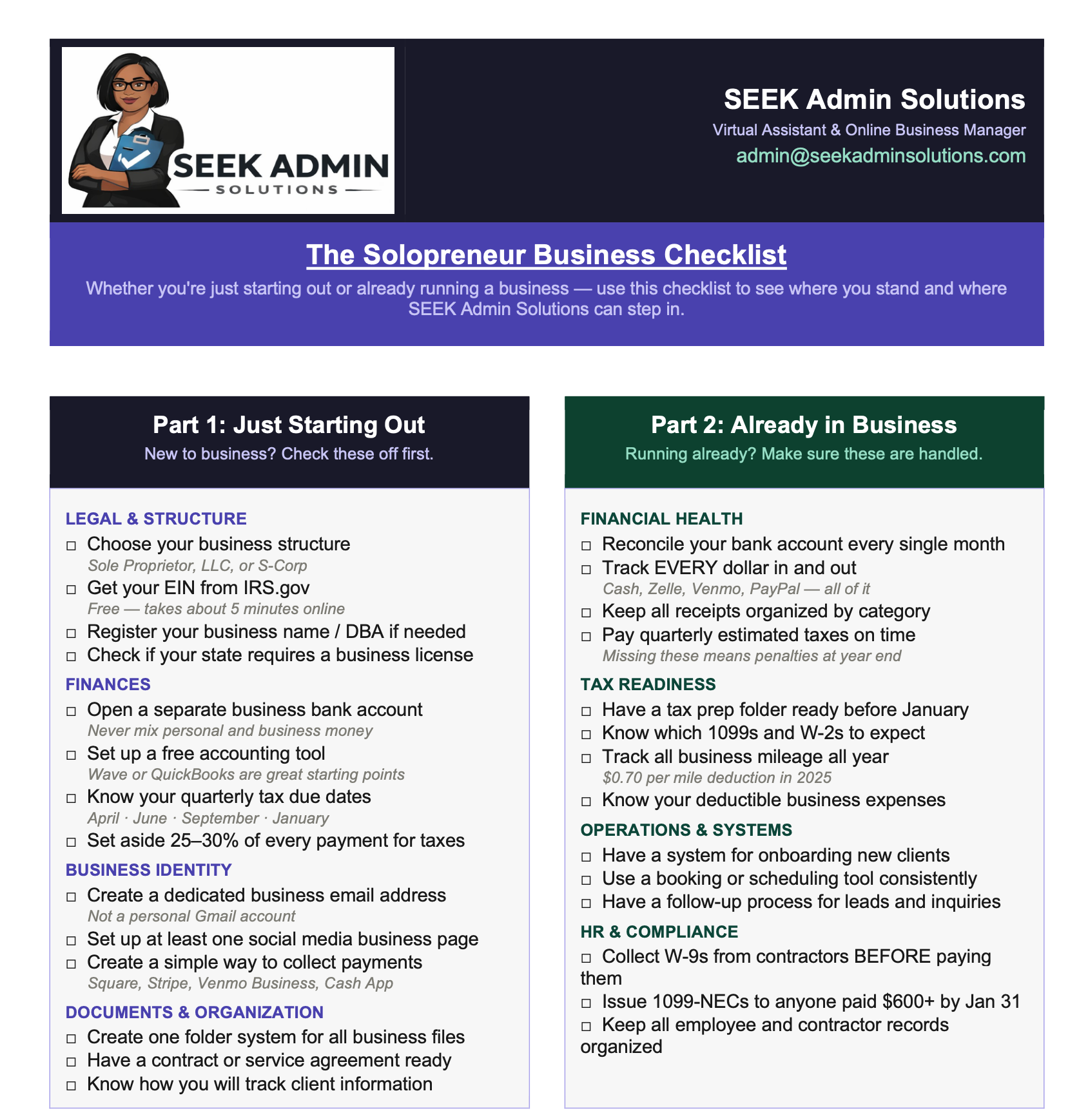 SEEK ADMIN
SOLUTIONS

SEEK Admin Solutions
Virtual Assistant & Online Business Manager
admin@seekadminsolutions.com

The Solopreneur Business Checklist
Whether you're just starting out or already running a business — use this checklist to see where you stand and where SEEK Admin Solutions can step in.

Part 1: Just Starting Out
New to business? Check these off first.

LEGAL & STRUCTURE
□ Choose your business structure
Sole Proprietor, LLC, or S-Corp
□ Get your EIN from IRS.gov
Free — takes about 5 minutes online
□ Register your business name / DBA if needed
□ Check if your state requires a business license

FINANCES
□ Open a separate business bank account
Never mix personal and business money
□ Set up a free accounting tool
Wave or QuickBooks are great starting points
□ Know your quarterly tax due dates
April · June · September · January
□ Set aside 25–30% of every payment for taxes

BUSINESS IDENTITY
□ Create a dedicated business email address
Not a personal Gmail account
□ Set up at least one social media business page
□ Create a simple way to collect payments
Square, Stripe, Venmo Business, Cash App

DOCUMENTS & ORGANIZATION
□ Create one folder system for all business files
□ Have a contract or service agreement ready
□ Know how you will track client information

Part 2: Already in Business
Running already? Make sure these are handled.

FINANCIAL HEALTH
□ Reconcile your bank account every single month
□ Track EVERY dollar in and out
Cash, Zelle, Venmo, PayPal — all of it
□ Keep all receipts organized by category
□ Pay quarterly estimated taxes on time
Missing these means penalties at year end

TAX READINESS
□ Have a tax prep folder ready before January
□ Know which 1099s and W-2s to expect
□ Track all business mileage all year
$0.70 per mile deduction in 2025
□ Know your deductible business expenses

OPERATIONS & SYSTEMS
□ Have a system for onboarding new clients
□ Use a booking or scheduling tool consistently
□ Have a follow-up process for leads and inquiries

HR & COMPLIANCE
□ Collect W-9s from contractors BEFORE paying them
□ Issue 1099-NECs to anyone paid $600+ by Jan 31
□ Keep all employee and contractor records organized